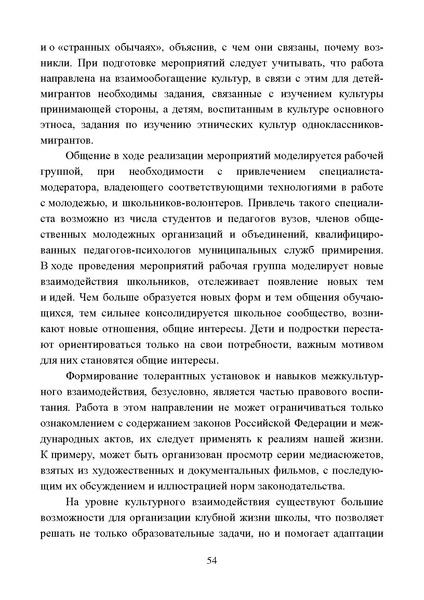 и о «странных обычаях», объяснив, с чем они связаны, почему возникли. При подготовке мероприятий следует учитывать, что работа направлена на взаимообогащение культур, в связи с этим для детей-мигрантов необходимы задания, связанные с изучением культуры принимающей стороны, а детям, воспитанным в культуре основного этноса, задания по изучению этнических культур одноклассников-мигрантов.

Общение в ходе реализации мероприятий моделируется рабочей группой, при необходимости с привлечением специалиста-модератора, владеющего соответствующими технологиями в работе с молодежью, и школьников-волонтеров. Привлечь такого специалиста возможно из числа студентов и педагогов вузов, членов общественных молодежных организаций и объединений, квалифицированных педагогов-психологов муниципальных служб примирения. В ходе проведения мероприятий рабочая группа моделирует новые взаимодействия школьников, отслеживает появление новых тем и идей. Чем больше образуется новых форм и тем общения обучающихся, тем сильнее консолидируется школьное сообщество, возникают новые отношения, общие интересы. Дети и подростки перестают ориентироваться только на свои потребности, важным мотивом для них становятся общие интересы.

Формирование толерантных установок и навыков межкультурного взаимодействия, безусловно, является частью правового воспитания. Работа в этом направлении не может ограничиваться только ознакомлением с содержанием законов Российской Федерации и международных актов, их следует применять к реалиям нашей жизни. К примеру, может быть организован просмотр серии медиасюжетов, взятых из художественных и документальных фильмов, с последующим их обсуждением и иллюстрацией норм законодательства.

На уровне культурного взаимодействия существуют большие возможности для организации клубной жизни школы, что позволяет решать не только образовательные задачи, но и помогает адаптации

54